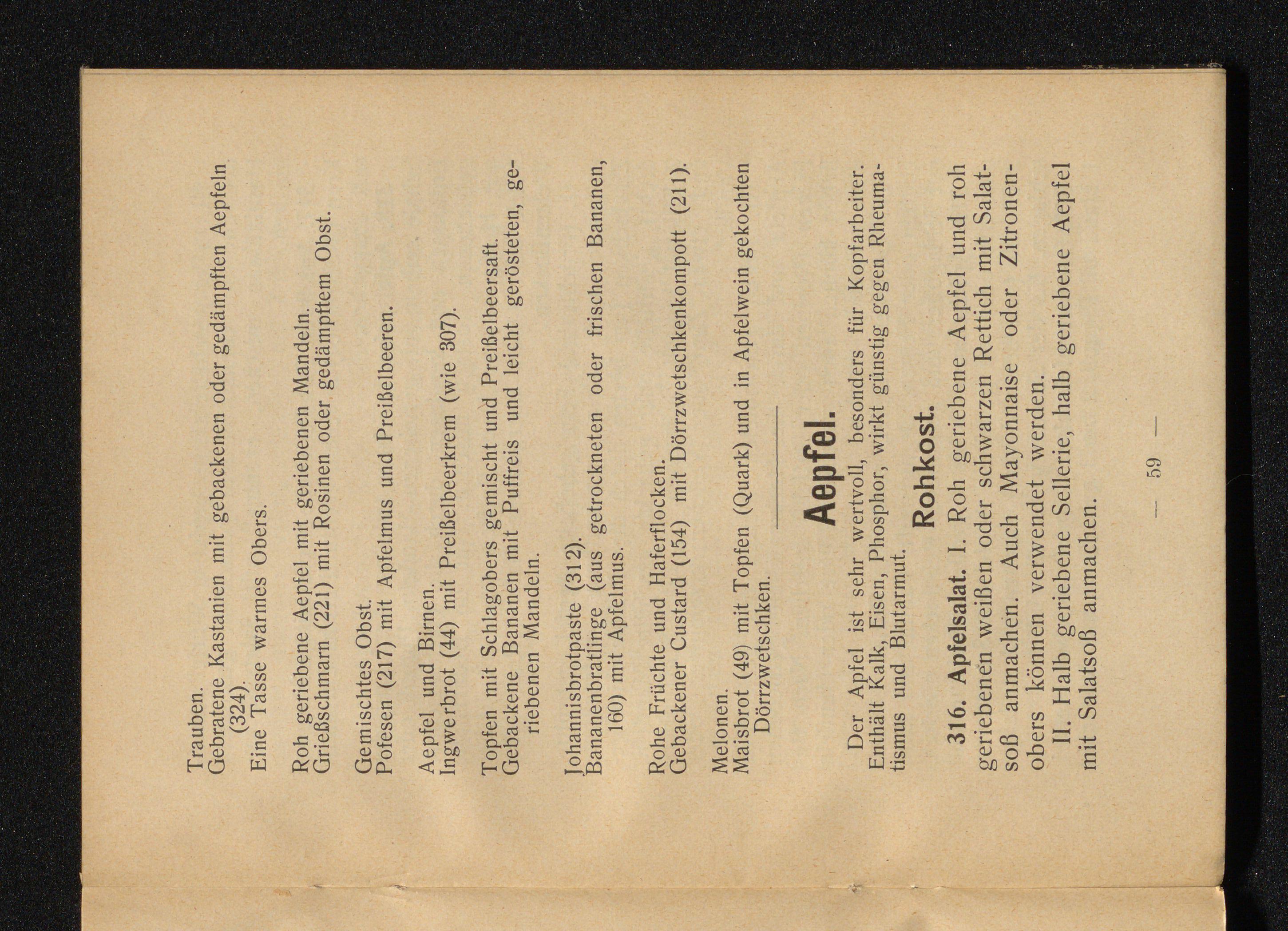 Trauben.
Gebratene Kastanien mit gebackenen oder gedämpften Aepfeln (324).
Eine Tasse warmes Obers.

Roh geriebene Aepfel mit geriebenen Mandeln.
Grießschmarn (221) mit Rosinen oder gedämpftem Obst.

Gemischtes Obst.
Pofesen (217) mit Apfelmus und Preißelbeeren.

Aepfel und Birnen.
Ingwerbrot (44) mit Preißelbeerkrem (wie 307).

Topfen mit Schlagobers gemischt und Preißelbeersaft.
Gebackene Bananen mit Puffreis und leicht gerösteten, geriebenen Mandeln.

Johannisbrotpaste (312).
Bananenbratlinge (aus getrockneten oder frischen Bananen, 160) mit Apfelmus.

Rohe Früchte und Haferflocken.
Gebackener Custard (154) mit Dörrzwetschkenkompott (211).

Melonen.
Maisbrot (49) mit Topfen (Quark) und in Apfelwein gekochten Dörrzwetschken.

Aepfel.

Der Apfel ist sehr wertvoll, besonders für Kopfarbeiter. Enthält Kalk, Eisen, Phosphor, wirkt günstig gegen Rheumatismus und Blutarmut.

Rohkost.

316. Apfelsalat. I. Roh geriebene Aepfel und roh geriebenen weißen oder schwarzen Rettich mit Salatsoß anmachen. Auch Mayonnaise oder Zitronenobers können verwendet werden.
II. Halb geriebene Sellerie, halb geriebene Aepfel mit Salatsoß anmachen.

— 59 —